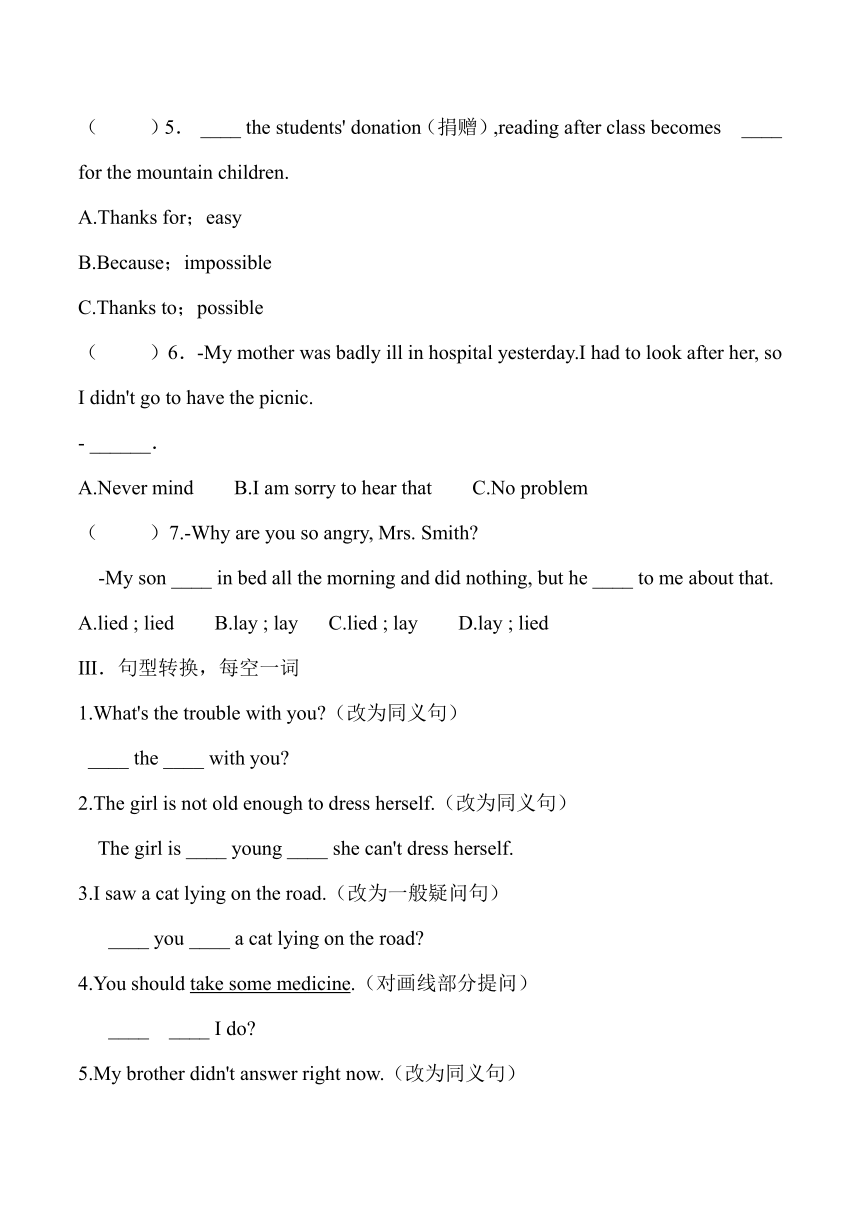 （　　）5． ____ the students' donation（捐赠）,reading after class becomes ____ for the mountain children.

A.Thanks for；easy

B.Because；impossible

C.Thanks to；possible

（　　）6．-My mother was badly ill in hospital yesterday.I had to look after her, so I didn't go to have the picnic.

- ______.

A.Never mind　　B.I am sorry to hear that　　C.No problem

（　　）7.-Why are you so angry, Mrs. Smith?

-My son ____ in bed all the morning and did nothing, but he ____ to me about that.

A.lied ; lied　　B.lay ; lay　　C.lied ; lay　　D.lay ; lied

III．句型转换，每空一词

1.What's the trouble with you?（改为同义句）

____ the ____ with you?

2.The girl is not old enough to dress herself.（改为同义句）

The girl is ____ young ____ she can't dress herself.

3.I saw a cat lying on the road.（改为一般疑问句）

____ you ____ a cat lying on the road?

4.You should take some medicine.（对画线部分提问）

____ ____ I do?

5.My brother didn't answer right now.（改为同义句）